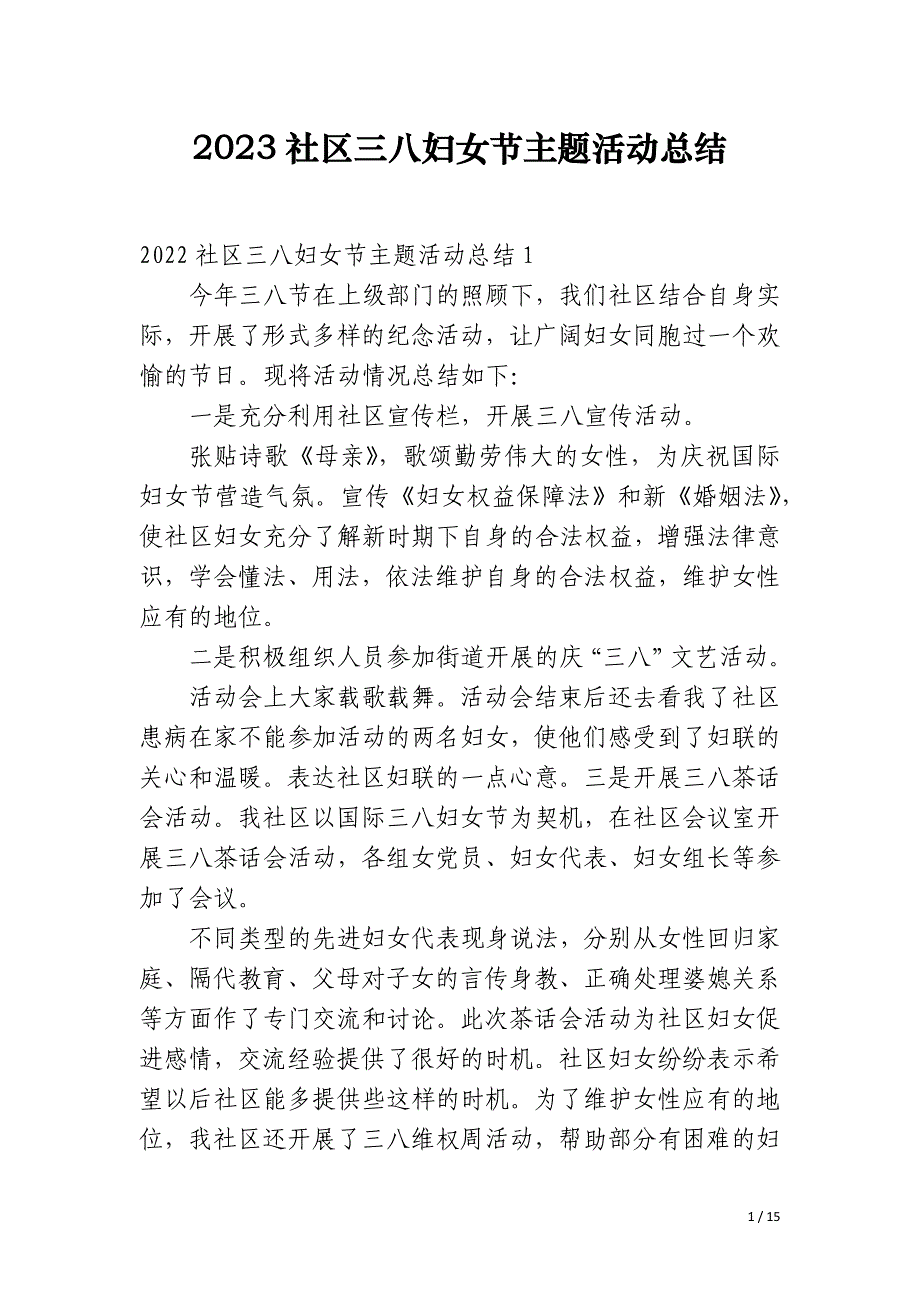 2023 社区三八妇女节主题活动总结

2022 社区三八妇女节主题活动总结 1

今年三八节在上级部门的照顾下，我们社区结合自身实际，开展了形式多样的纪念活动，让广阔妇女同胞过一个欢愉的节日。现将活动情况总结如下:

一是充分利用社区宣传栏，开展三八宣传活动。

张贴诗歌《母亲》，歌颂勤劳伟大的女性，为庆祝国际妇女节营造气氛。宣传《妇女权益保障法》和新《婚姻法》，使社区妇女充分了解新时期下自身的合法权益，增强法律意识，学会懂法、用法，依法维护自身的合法权益，维护女性应有的地位。

二是积极组织人员参加街道开展的庆“三八”文艺活动。

活动会上大家载歌载舞。活动会结束后还去看我了社区患病在家不能参加活动的两名妇女，使他们感受到了妇联的关心和温暖。表达社区妇联的一点心意。三是开展三八茶话会活动。我社区以国际三八妇女节为契机，在社区会议室开展三八茶话会活动，各组女党员、妇女代表、妇女组长等参加了会议。

不同类型的先进妇女代表现身说法，分别从女性回归家庭、隔代教育、父母对子女的言传身教、正确处理婆媳关系等方面作了专门交流和讨论。此次茶话会活动为社区妇女促进感情，交流经验提供了很好的时机。社区妇女纷纷表示希望以后社区能多提供些这样的时机。为了维护女性应有的地位，我社区还开展了三八维权周活动，帮助部分有困难的妇

1 / 15